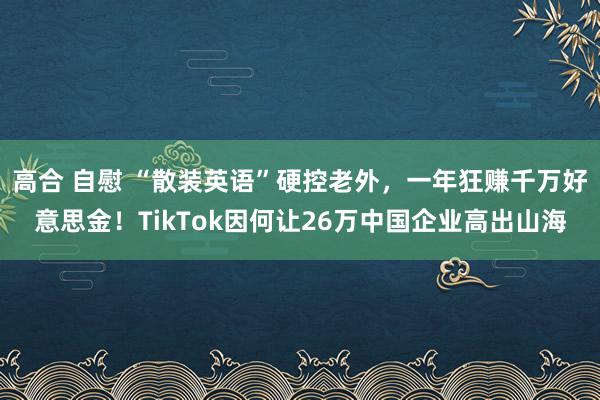 高合 自慰 “散装英语”硬控老外，一年狂赚千万好意思金！TikTok因何让26万中国企业高出山海